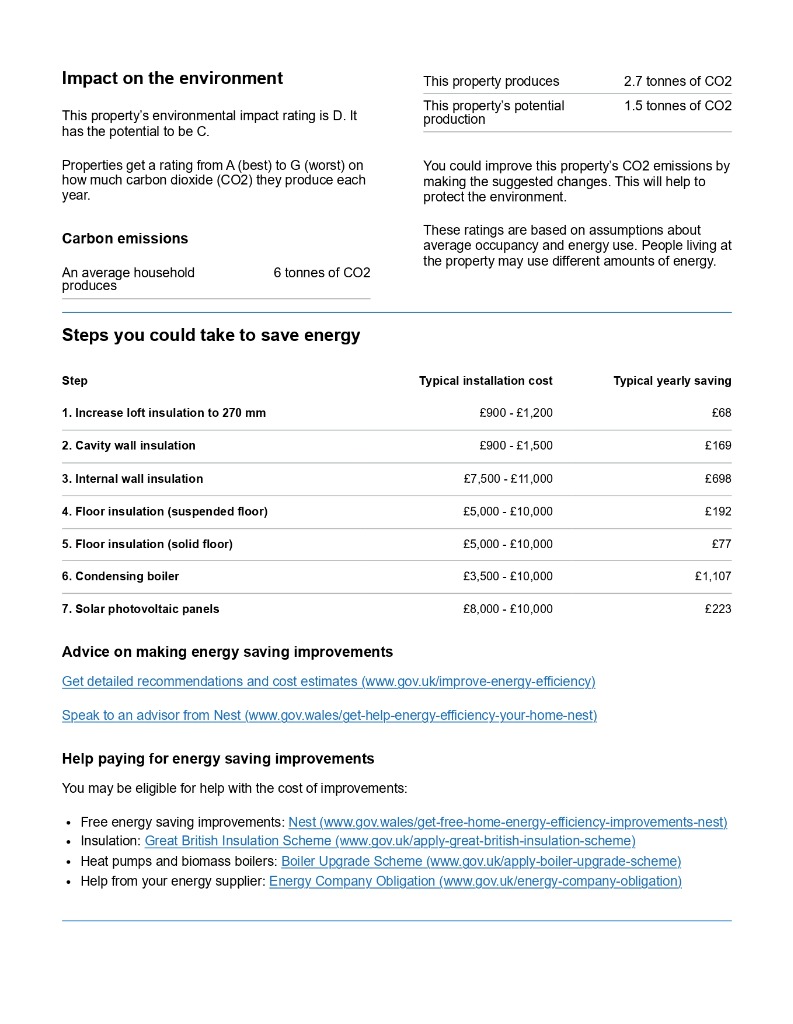 Impact on the environment

This property's environmental impact rating is D. It has the potential to be C.

Properties get a rating from A (best) to G (worst) on how much carbon dioxide (CO2) they produce each year.

Carbon emissions

| An average household produces | 6 tonnes of CO2 |
|---|---|

| This property produces | 2.7 tonnes of CO2 |
|---|---|
| This property's potential production | 1.5 tonnes of CO2 |

You could improve this property's CO2 emissions by making the suggested changes. This will help to protect the environment.

These ratings are based on assumptions about average occupancy and energy use. People living at the property may use different amounts of energy.

Steps you could take to save energy

| Step | Typical installation cost | Typical yearly saving |
|---|---|---|
| 1. Increase loft insulation to 270 mm | £900 - £1,200 | £68 |
| 2. Cavity wall insulation | £900 - £1,500 | £169 |
| 3. Internal wall insulation | £7,500 - £11,000 | £698 |
| 4. Floor insulation (suspended floor) | £5,000 - £10,000 | £192 |
| 5. Floor insulation (solid floor) | £5,000 - £10,000 | £77 |
| 6. Condensing boiler | £3,500 - £10,000 | £1,107 |
| 7. Solar photovoltaic panels | £8,000 - £10,000 | £223 |

Advice on making energy saving improvements

Get detailed recommendations and cost estimates (www.gov.uk/improve-energy-efficiency)

Speak to an advisor from Nest (www.gov.wales/get-help-energy-efficiency-your-home-nest)

Help paying for energy saving improvements

You may be eligible for help with the cost of improvements:

• Free energy saving improvements: Nest (www.gov.wales/get-free-home-energy-efficiency-improvements-nest)
• Insulation: Great British Insulation Scheme (www.gov.uk/apply-great-british-insulation-scheme)
• Heat pumps and biomass boilers: Boiler Upgrade Scheme (www.gov.uk/apply-boiler-upgrade-scheme)
• Help from your energy supplier: Energy Company Obligation (www.gov.uk/energy-company-obligation)